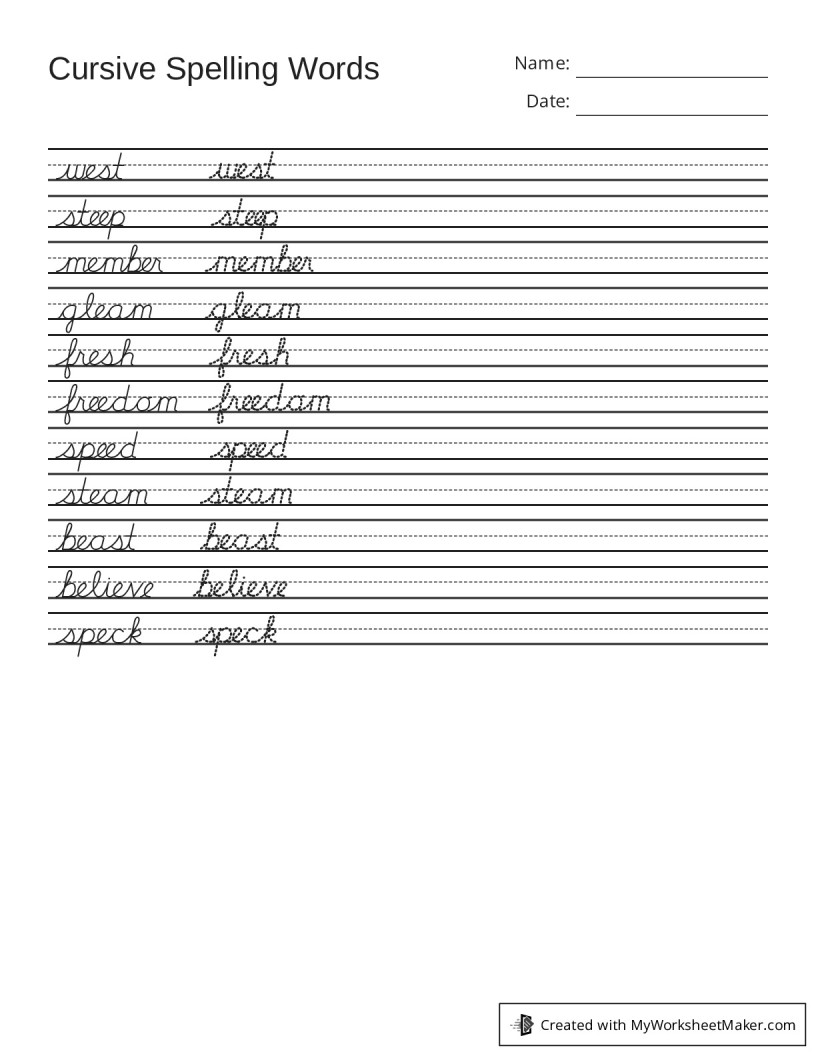 Cursive Spelling Words

Name:

Date:

west west

steep steep

member member

gleam gleam

fresh fresh

freedom freedom

speed speed

steam steam

beast beast

believe believe

speck speck

Created with MyWorksheetMaker.com